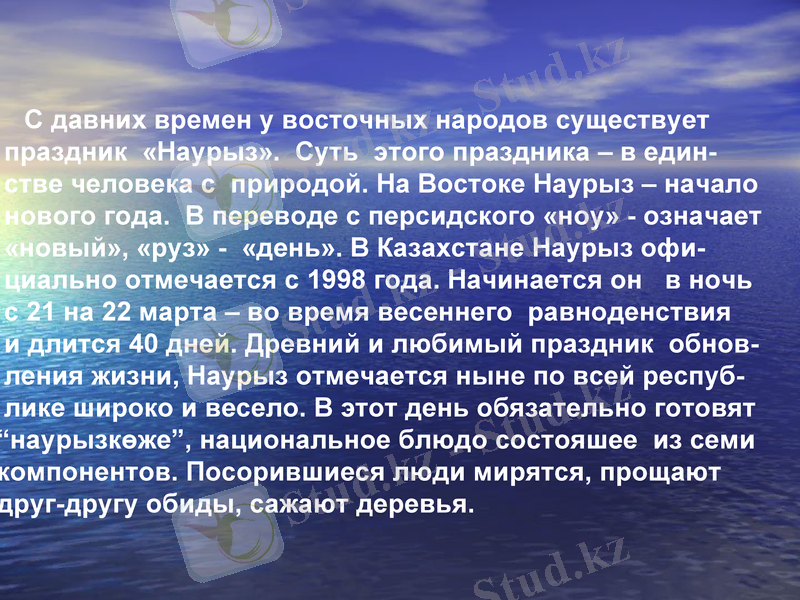 С давних времен у восточных народов существует праздник «Наурыз». Суть этого праздника – в единстве человека с природой. На Востоке Наурыз – начало нового года. В переводе с персидского «ноу» - означает «новый», «руз» - «день». В Казахстане Наурыз официально отмечается с 1998 года. Начинается он в ночь с 21 на 22 марта – во время весеннего равноденствия и длится 40 дней. Древний и любимый праздник обновления жизни, Наурыз отмечается ныне по всей республике широко и весело. В этот день обязательно готовят "наурызкөже", национальное блюдо состояшее из семи компонентов. Посорившиеся люди мирятся, прощают друг-другу обиды, сажают деревья.

Stud.kz